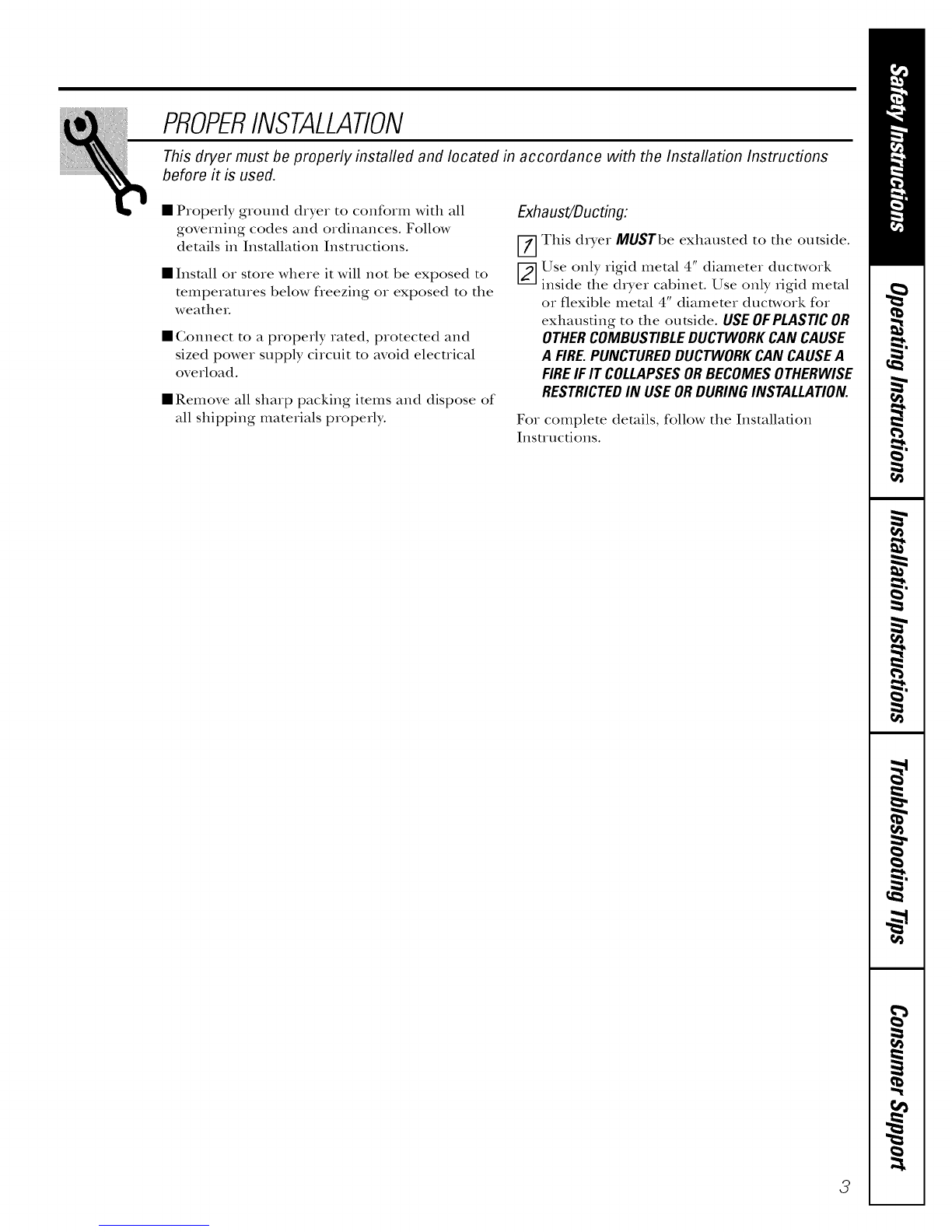 PROPER INSTALLATION

This dryer must be properly installed and located in accordance with the Installation Instructions before it is used.

■ Properly ground dryer to conform with all governing codes and ordinances. Follow details in Installation Instructions.

■ Install or store where it will not be exposed to temperatures below freezing or exposed to the weather.

■ Connect to a properly rated, protected and sized power supply circuit to avoid electrical overload.

■ Remove all sharp packing items and dispose of all shipping materials properly.

Exhaust/Ducting:

1 This dryer MUST be exhausted to the outside.

2 Use only rigid metal 4" diameter ductwork inside the dryer cabinet. Use only rigid metal or flexible metal 4" diameter ductwork for exhausting to the outside. USE OF PLASTIC OR OTHER COMBUSTIBLE DUCTWORK CAN CAUSE A FIRE. PUNCTURED DUCTWORK CAN CAUSE A FIRE IF IT COLLAPSES OR BECOMES OTHERWISE RESTRICTED IN USE OR DURING INSTALLATION.

For complete details, follow the Installation Instructions.

Safety Instructions

Operating Instructions

Installation Instructions

Troubleshooting Tips

Consumer Support

3